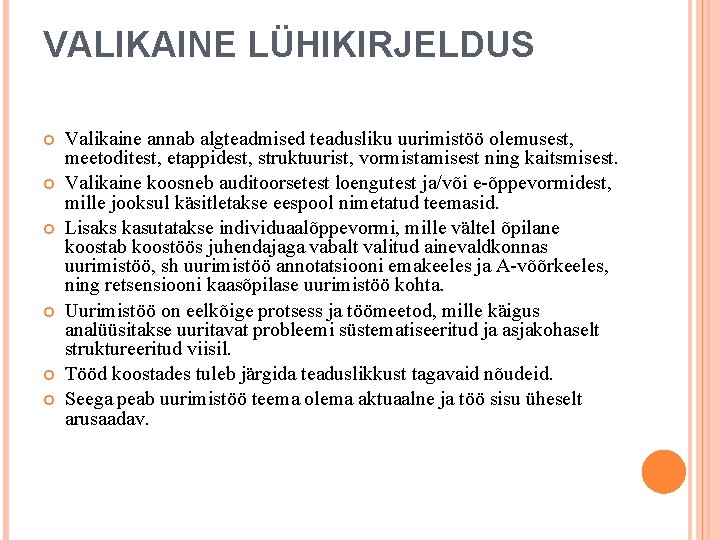 VALIKAINE LÜHIKIRJELDUS

Valikaine annab algteadmised teadusliku uurimistöö olemusest, meetoditest, etappidest, struktuurist, vormistamisest ning kaitsmisest.

Valikaine koosneb auditoorsetest loengutest ja/või e-õppevormidest, mille jooksul käsitletakse eespool nimetatud teemasid.

Lisaks kasutatakse individuaalõppevormi, mille vältel õpilane koostab koostöös juhendajaga vabalt valitud ainevaldkonnas uurimistöö, sh uurimistöö annotatsiooni emakeeles ja A-võõrkeeles, ning retsensiooni kaasõpilase uurimistöö kohta.

Uurimistöö on eelkõige protsess ja töömeetod, mille käigus analüüsitakse uuritavat probleemi süstematiseeritud ja asjakohaselt struktureeritud viisil.

Tööd koostades tuleb järgida teaduslikkust tagavaid nõudeid.

Seega peab uurimistöö teema olema aktuaalne ja töö sisu üheselt arusaadav.